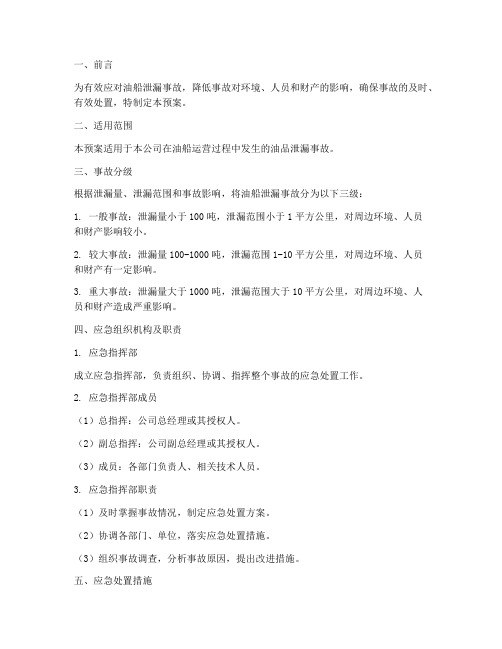 一、前言

为有效应对油船泄漏事故，降低事故对环境、人员和财产的影响，确保事故的及时、有效处置，特制定本预案。

二、适用范围

本预案适用于本公司在油船运营过程中发生的油品泄漏事故。

三、事故分级

根据泄漏量、泄漏范围和事故影响，将油船泄漏事故分为以下三级：

1. 一般事故：泄漏量小于 100 吨，泄漏范围小于 1 平方公里，对周边环境、人员和财产影响较小。

2. 较大事故：泄漏量 100-1000 吨，泄漏范围 1-10 平方公里，对周边环境、人员和财产有一定影响。

3. 重大事故：泄漏量大于 1000 吨，泄漏范围大于 10 平方公里，对周边环境、人员和财产造成严重影响。

四、应急组织机构及职责

1. 应急指挥部

成立应急指挥部，负责组织、协调、指挥整个事故的应急处置工作。

2. 应急指挥部成员

（1）总指挥：公司总经理或其授权人。

（2）副总指挥：公司副总经理或其授权人。

（3）成员：各部门负责人、相关技术人员。

3. 应急指挥部职责

（1）及时掌握事故情况，制定应急处置方案。

（2）协调各部门、单位，落实应急处置措施。

（3）组织事故调查，分析事故原因，提出改进措施。

五、应急处置措施